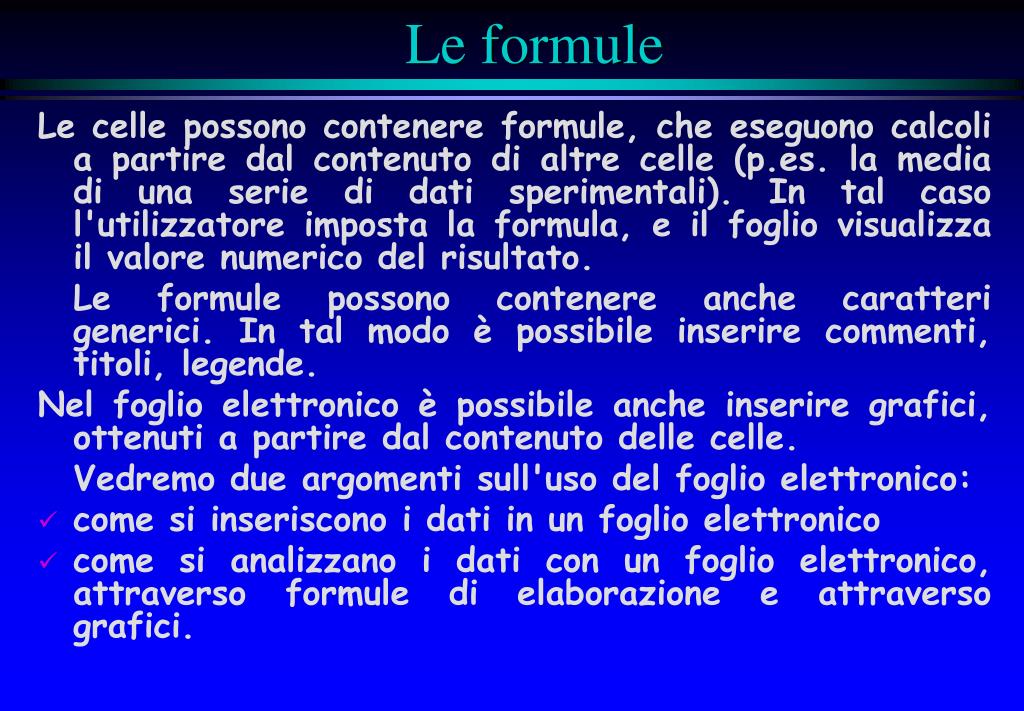 Le formule

Le celle possono contenere formule, che eseguono calcoli a partire dal contenuto di altre celle (p.es. la media di una serie di dati sperimentali). In tal caso l'utilizzatore imposta la formula, e il foglio visualizza il valore numerico del risultato.

Le formule possono contenere anche caratteri generici. In tal modo è possibile inserire commenti, titoli, legende.

Nel foglio elettronico è possibile anche inserire grafici, ottenuti a partire dal contenuto delle celle.

Vedremo due argomenti sull'uso del foglio elettronico:

✓ come si inseriscono i dati in un foglio elettronico

✓ come si analizzano i dati con un foglio elettronico, attraverso formule di elaborazione e attraverso grafici.